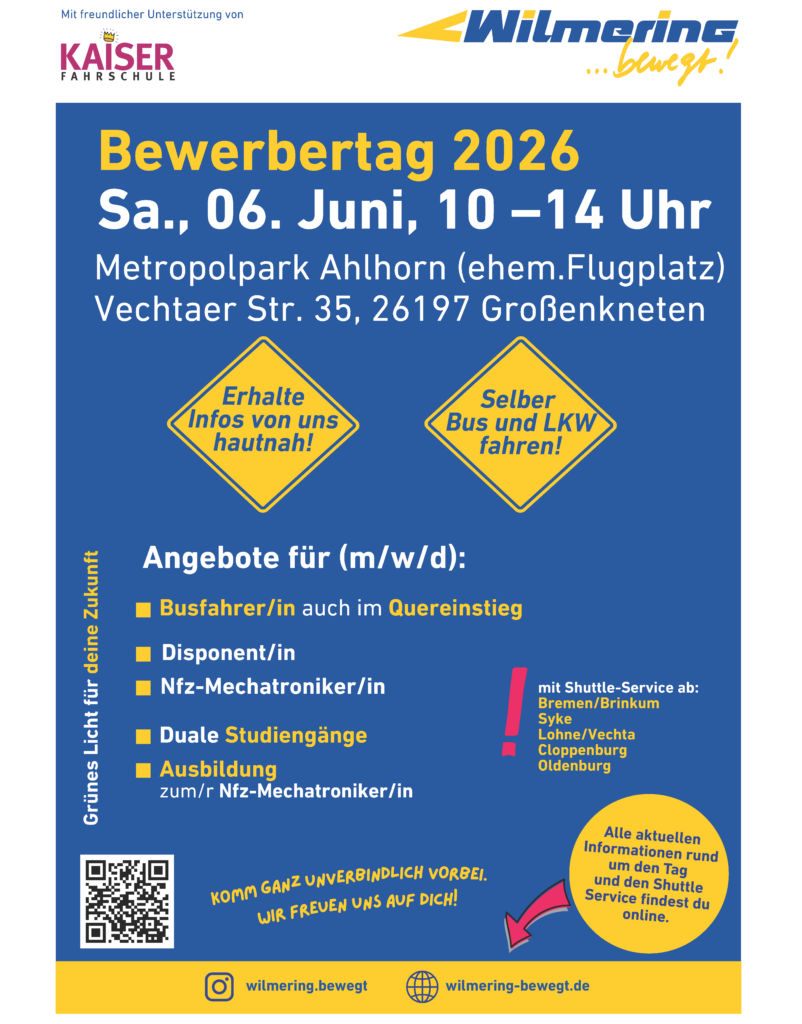 Mit freundlicher Unterstützung von

KAISER
FAHRSCHULE

Wilmering
...bewegt!

Bewerbertag 2026
Sa., 06. Juni, 10 –14 Uhr
Metropolpark Ahlhorn (ehem.Flugplatz)
Vechtaer Str. 35, 26197 Großenkneten

Erhalte Infos von uns hautnah!

Selber Bus und LKW fahren!

Grünes Licht für deine Zukunft

Angebote für (m/w/d):

Busfahrer/in auch im Quereinstieg

Disponent/in

Nfz-Mechatroniker/in

Duale Studiengänge

Ausbildung zum/r Nfz-Mechatroniker/in

!
mit Shuttle-Service ab:
Bremen/Brinkum
Syke
Lohne/Vechta
Cloppenburg
Oldenburg

KOMM GANZ UNVERBINDLICH VORBEI.
WIR FREUEN UNS AUF DICH!

Alle aktuellen Informationen rund um den Tag und den Shuttle Service findest du online.

wilmering.bewegt

wilmering-bewegt.de